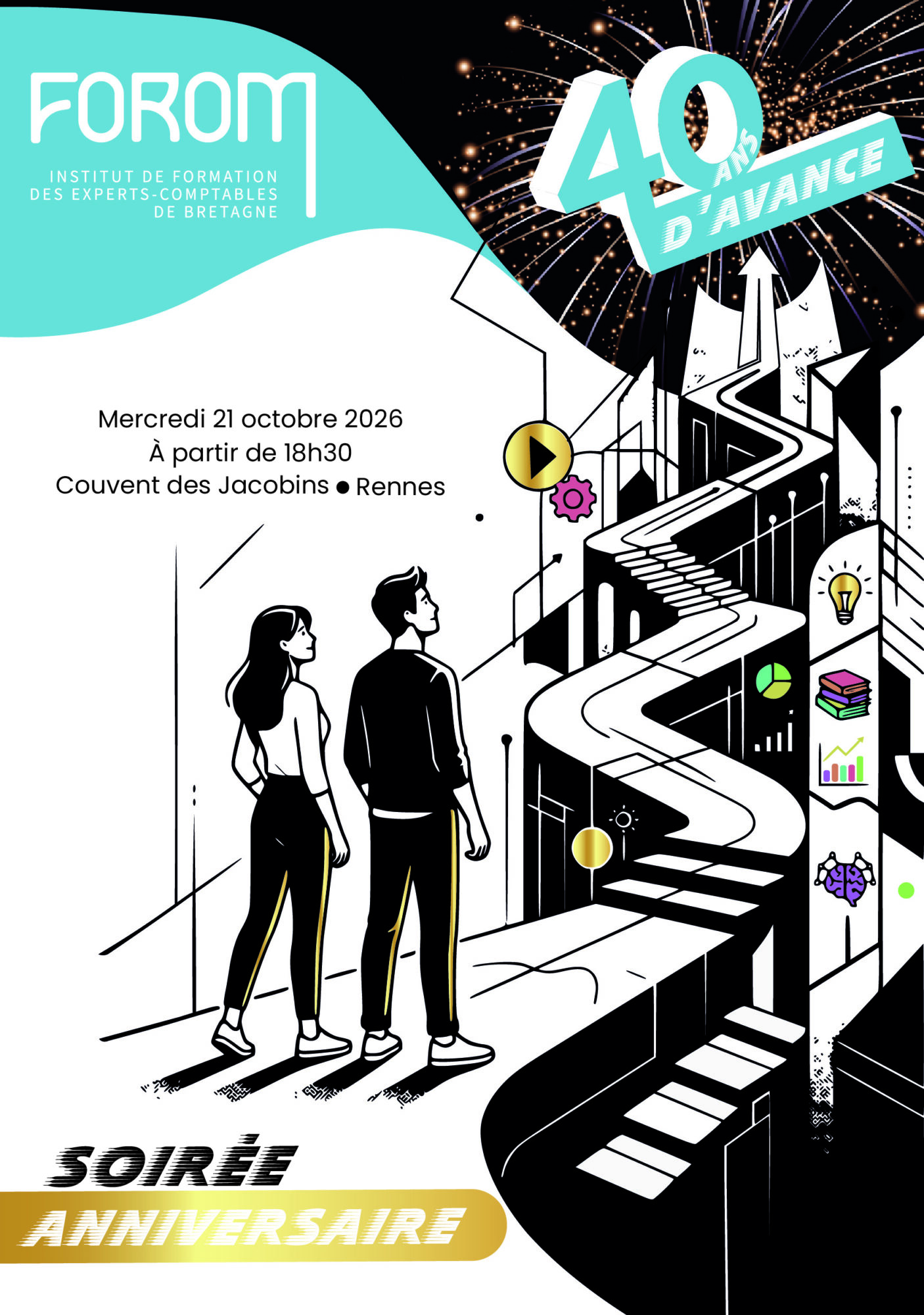 FOROM
INSTITUT DE FORMATION
DES EXPERTS-COMPTABLES
DE BRETAGNE

40 ANS D'AVANCE

Mercredi 21 octobre 2026
À partir de 18h30
Couvent des Jacobins • Rennes

SOIRÉE
ANNIVERSAIRE